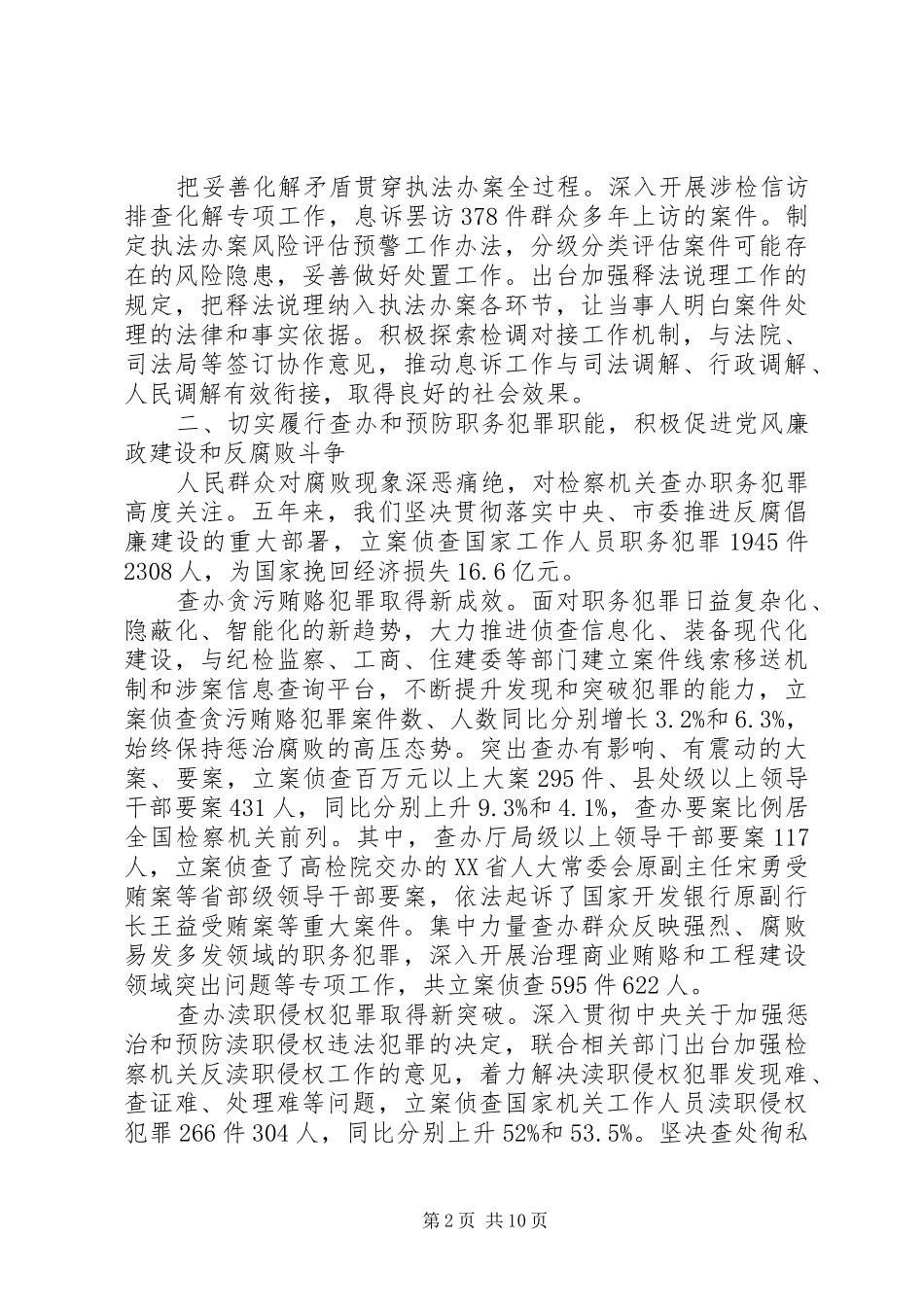 把妥善化解矛盾贯穿执法办案全过程。深入开展涉检信访排查化解专项工作，息诉罢访378件群众多年上访的案件。制定执法办案风险评估预警工作办法，分级分类评估案件可能存在的风险隐患，妥善做好处置工作。出台加强释法说理工作的规定，把释法说理纳入执法办案各环节，让当事人明白案件处理的法律和事实依据。积极探索检调对接工作机制，与法院、司法局等签订协作意见，推动息诉工作与司法调解、行政调解、人民调解有效衔接，取得良好的社会效果。

二、切实履行查办和预防职务犯罪职能，积极促进党风廉政建设和反腐败斗争

人民群众对腐败现象深恶痛绝，对检察机关查办职务犯罪高度关注。五年来，我们坚决贯彻落实中央、市委推进反腐倡廉建设的重大部署，立案侦查国家工作人员职务犯罪1945件2308人，为国家挽回经济损失16.6亿元。

查办贪污贿赂犯罪取得新成效。面对职务犯罪日益复杂化、隐蔽化、智能化的新趋势，大力推进侦查信息化、装备现代化建设，与纪检监察、工商、住建委等部门建立案件线索移送机制和涉案信息查询平台，不断提升发现和突破犯罪的能力，立案侦查贪污贿赂犯罪案件数、人数同比分别增长3.2%和6.3%，始终保持惩治腐败的高压态势。突出查办有影响、有震动的大案、要案，立案侦查百万元以上大案295件、县处级以上领导干部要案431人，同比分别上升9.3%和4.1%，查办要案比例居全国检察机关前列。其中，查办厅局级以上领导干部要案117人，立案侦查了高检院交办的XX省人大常委会原副主任宋勇受贿案等省部级领导干部要案，依法起诉了国家开发银行原副行长王益受贿案等重大案件。集中力量查办群众反映强烈、腐败易发多发领域的职务犯罪，深入开展治理商业贿赂和工程建设领域突出问题等专项工作，共立案侦查595件622人。

查办渎职侵权犯罪取得新突破。深入贯彻中央关于加强惩治和预防渎职侵权违法犯罪的决定，联合相关部门出台加强检察机关反渎职侵权工作的意见，着力解决渎职侵权犯罪发现难、查证难、处理难等问题，立案侦查国家机关工作人员渎职侵权犯罪266件304人，同比分别上升52%和53.5%。坚决查处徇私

第2页 共10页